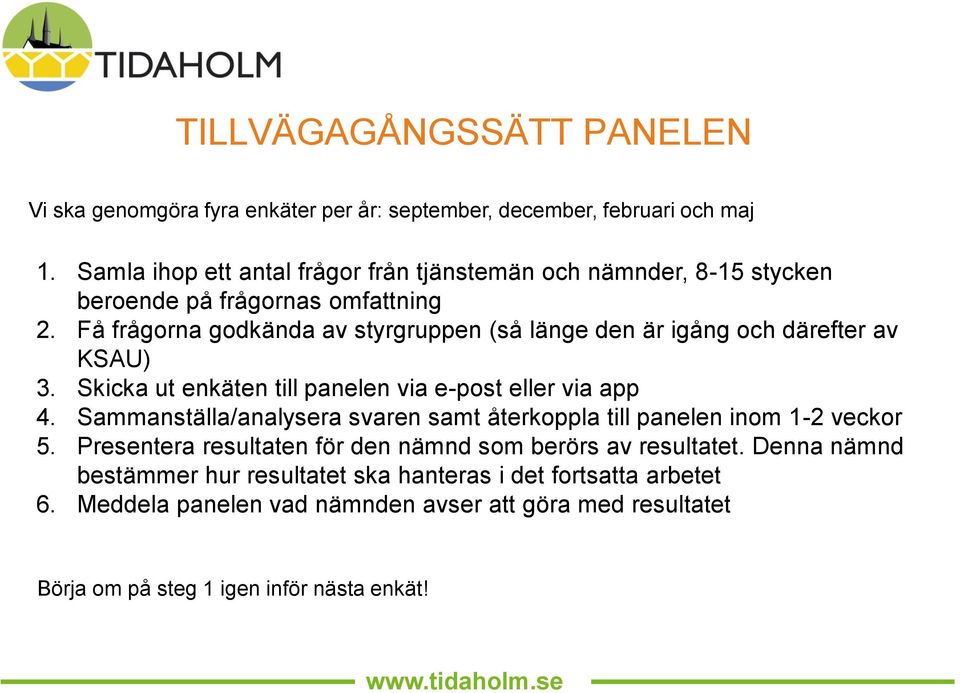 TIDAHOLM

TILLVÄGAGÅNGSSÄTT PANELEN

Vi ska genomgöra fyra enkäter per år: september, december, februari och maj

1. Samla ihop ett antal frågor från tjänstemän och nämnder, 8-15 stycken beroende på frågornas omfattning
2. Få frågorna godkända av styrgruppen (så länge den är igång och därefter av KSAU)
3. Skicka ut enkäten till panelen via e-post eller via app
4. Sammanställa/analysera svaren samt återkoppla till panelen inom 1-2 veckor
5. Presentera resultaten för den nämnd som berörs av resultatet. Denna nämnd bestämmer hur resultatet ska hanteras i det fortsatta arbetet
6. Meddela panelen vad nämnden avser att göra med resultatet

Börja om på steg 1 igen inför nästa enkät!

www.tidaholm.se